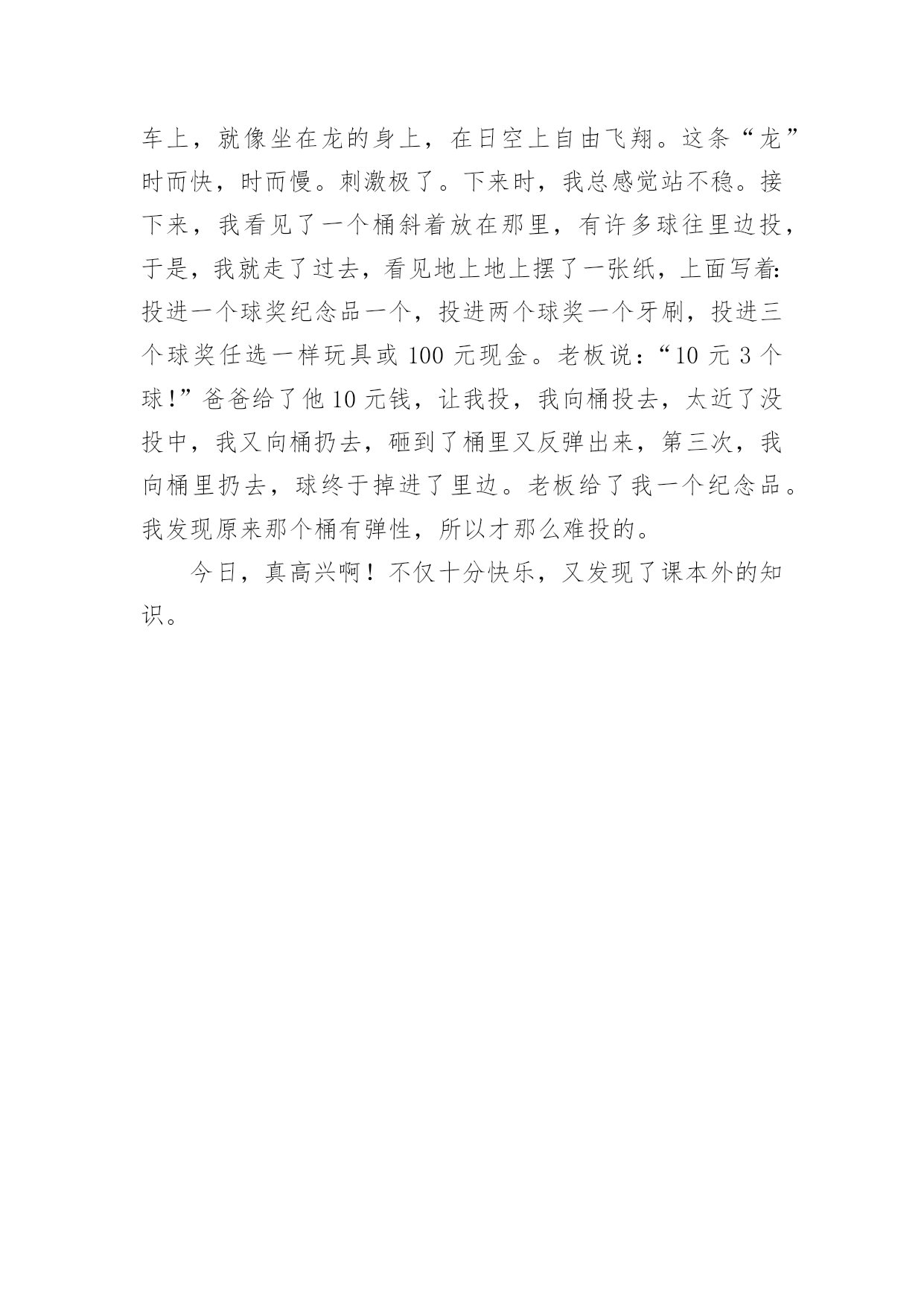 车上，就像坐在龙的身上，在日空上自由飞翔。这条“龙”时而快，时而慢。刺激极了。下来时，我总感觉站不稳。接下来，我看见了一个桶斜着放在那里，有许多球往里边投，于是，我就走了过去，看见地上地上摆了一张纸，上面写着:投进一个球奖纪念品一个，投进两个球奖一个牙刷，投进三个球奖任选一样玩具或 100 元现金。老板说：“10 元 3 个球!”爸爸给了他 10 元钱，让我投，我向桶投去，太近了没投中，我又向桶扔去，砸到了桶里又反弹出来，第三次，我向桶里扔去，球终于掉进了里边。老板给了我一个纪念品。我发现原来那个桶有弹性，所以才那么难投的。

今日，真高兴啊！不仅十分快乐，又发现了课本外的知识。